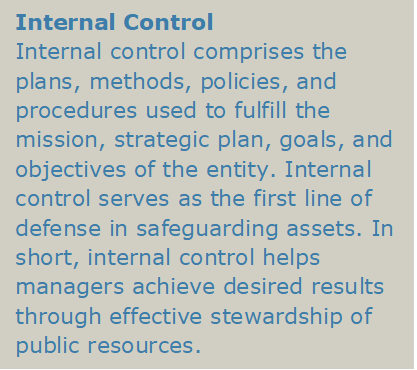 Internal Control
Internal control comprises the plans, methods, policies, and procedures used to fulfill the mission, strategic plan, goals, and objectives of the entity. Internal control serves as the first line of defense in safeguarding assets. In short, internal control helps managers achieve desired results through effective stewardship of public resources.